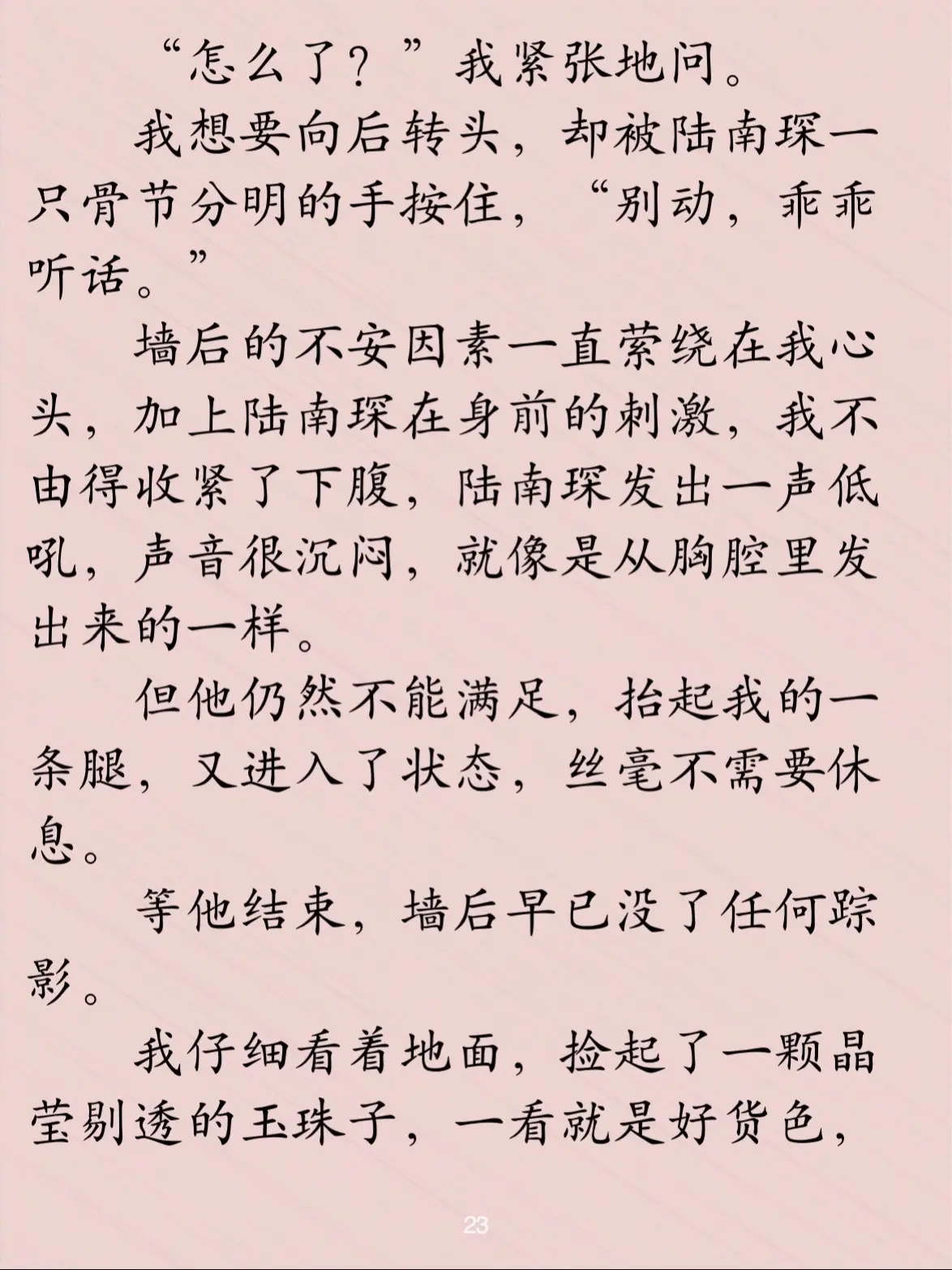 “怎么了？”我紧张地问。

我想要向后转头，却被陆南琛一只骨节分明的手按住，“别动，乖乖听话。”

墙后的不安因素一直萦绕在我心头，加上陆南琛在身前的刺激，我不由得收紧了下腹，陆南琛发出一声低吼，声音很沉闷，就像是从胸腔里发出来的一样。

但他仍然不能满足，抬起我的一条腿，又进入了状态，丝毫不需要休息。

等他结束，墙后早已没了任何踪影。

我仔细看着地面，捡起了一颗晶莹剔透的玉珠子，一看就是好货色，

23